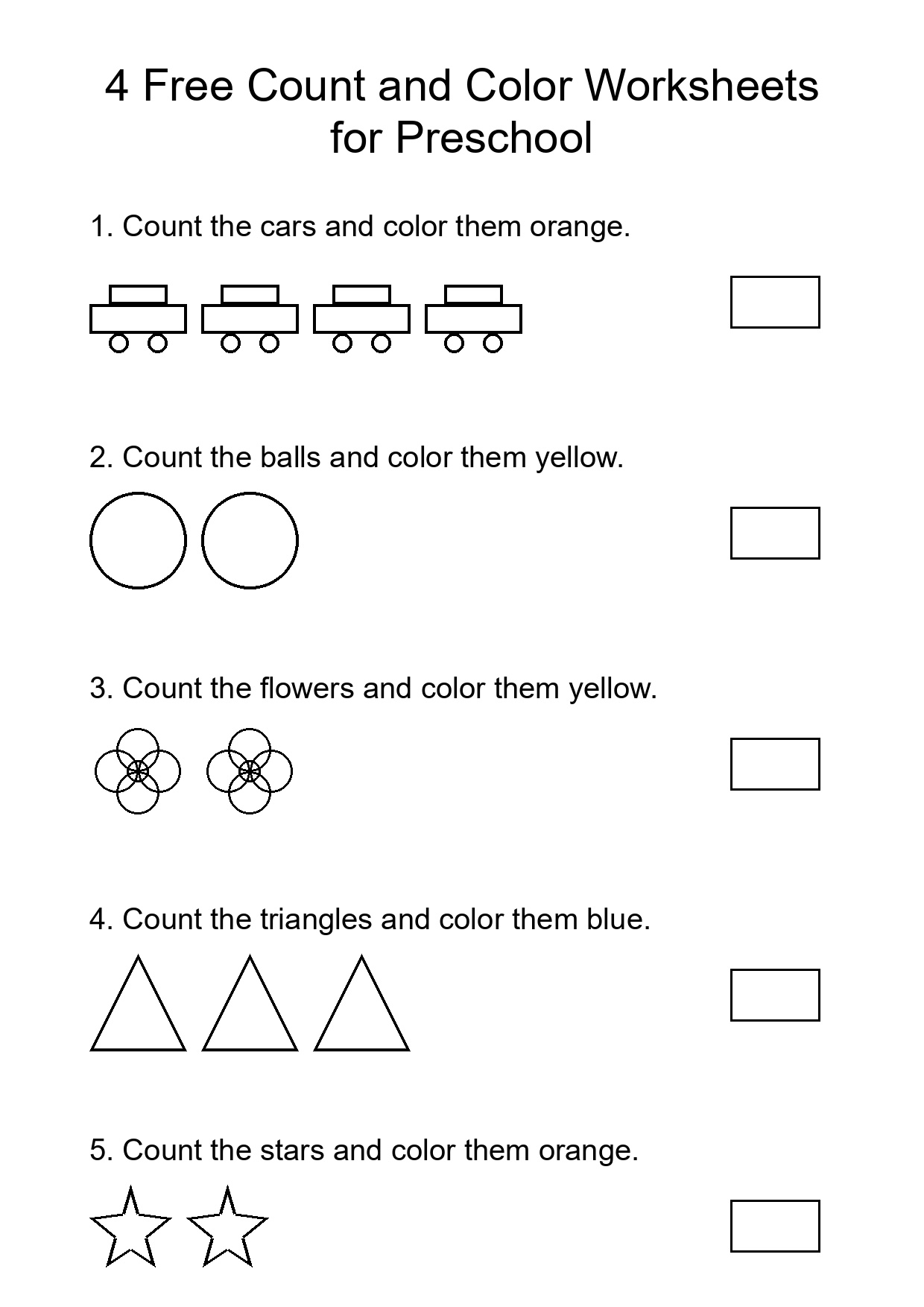 4 Free Count and Color Worksheets for Preschool

1. Count the cars and color them orange.

2. Count the balls and color them yellow.

3. Count the flowers and color them yellow.

4. Count the triangles and color them blue.

5. Count the stars and color them orange.